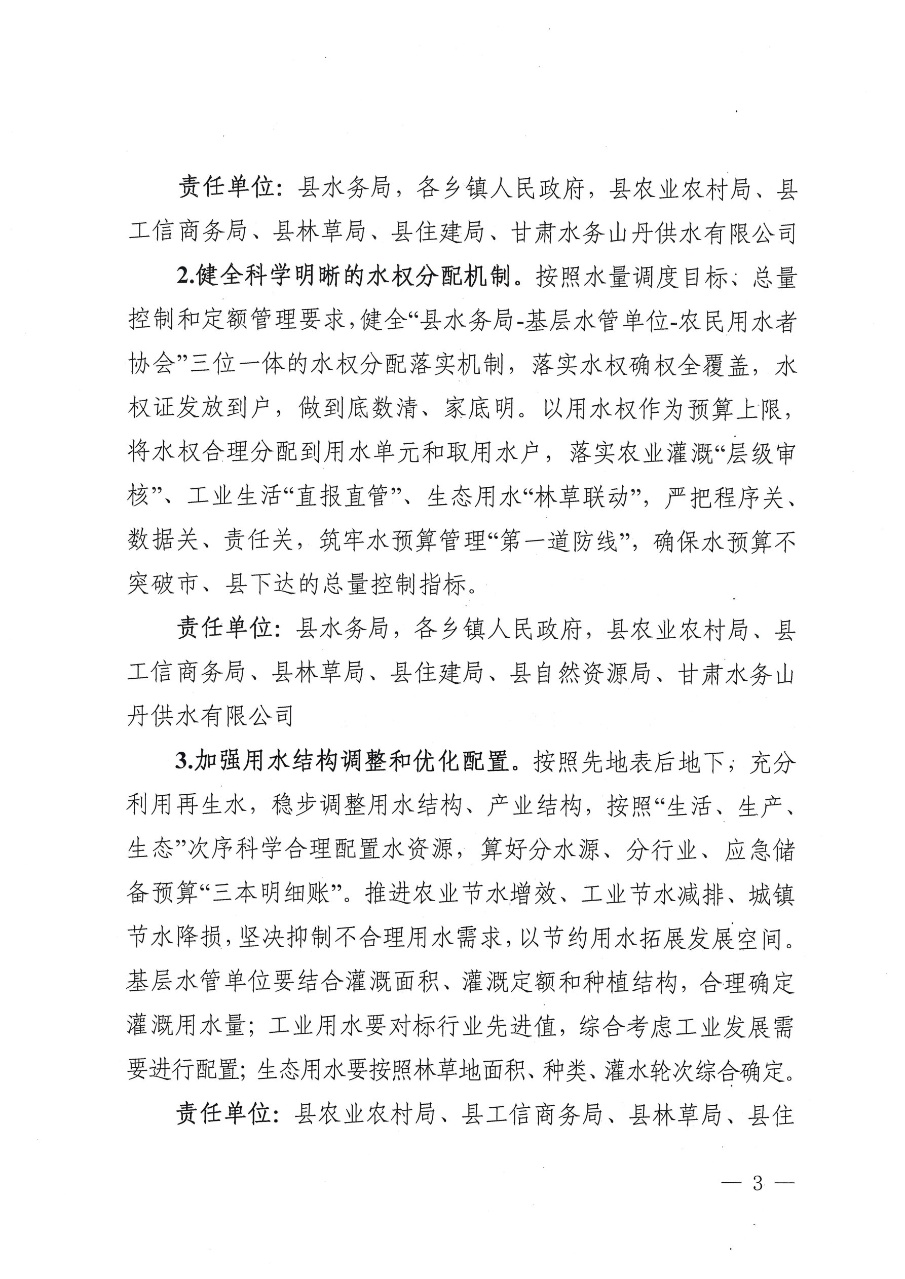 责任单位：县水务局，各乡镇人民政府，县农业农村局、县工信商务局、县林草局、县住建局、甘肃水务山丹供水有限公司

2.健全科学明晰的水权分配机制。按照水量调度目标、总量控制和定额管理要求，健全“县水务局-基层水管单位-农民用水者协会”三位一体的水权分配落实机制，落实水权确权全覆盖，水权证发放到户，做到底数清、家底明。以用水权作为预算上限，将水权合理分配到用水单元和取用水户，落实农业灌溉“层级审核”、工业生活“直报直管”、生态用水“林草联动”，严把程序关、数据关、责任关，筑牢水预算管理“第一道防线”，确保水预算不突破市、县下达的总量控制指标。

责任单位：县水务局，各乡镇人民政府，县农业农村局、县工信商务局、县林草局、县住建局、县自然资源局、甘肃水务山丹供水有限公司

3.加强用水结构调整和优化配置。按照先地表后地下，充分利用再生水，稳步调整用水结构、产业结构，按照“生活、生产、生态”次序科学合理配置水资源，算好分水源、分行业、应急储备预算“三本明细账”。推进农业节水增效、工业节水减排、城镇节水降损，坚决抑制不合理用水需求，以节约用水拓展发展空间。基层水管单位要结合灌溉面积、灌溉定额和种植结构，合理确定灌溉用水量；工业用水要对标行业先进值，综合考虑工业发展需要进行配置；生态用水要按照林草地面积、种类、灌水轮次综合确定。

责任单位：县农业农村局、县工信商务局、县林草局、县住

— 3 —